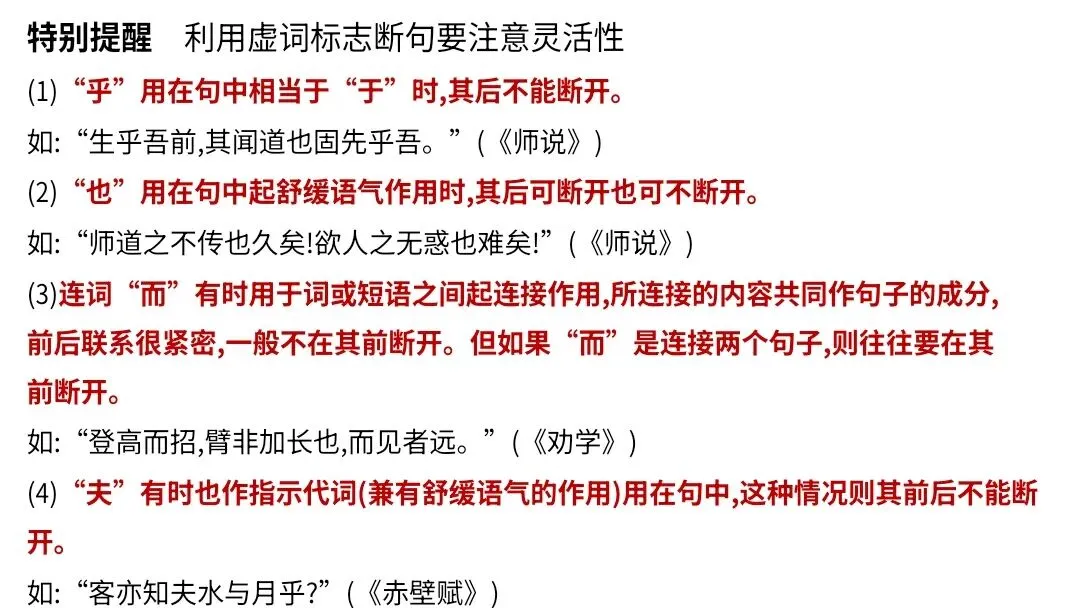 特别提醒　利用虚词标志断句要注意灵活性

(1)“乎”用在句中相当于“于”时,其后不能断开。

如:“生乎吾前,其闻道也固先乎吾。”(《师说》)

(2)“也”用在句中起舒缓语气作用时,其后可断开也可不断开。

如:“师道之不传也久矣!欲人之无惑也难矣!”(《师说》)

(3)连词“而”有时用于词或短语之间起连接作用,所连接的内容共同作句子的成分,前后联系很紧密,一般不在其前断开。但如果“而”是连接两个句子,则往往要在其前断开。

如:“登高而招,臂非加长也,而见者远。”(《劝学》)

(4)“夫”有时也作指示代词(兼有舒缓语气的作用)用在句中,这种情况则其前后不能断开。

如:“客亦知夫水与月乎?”(《赤壁赋》)